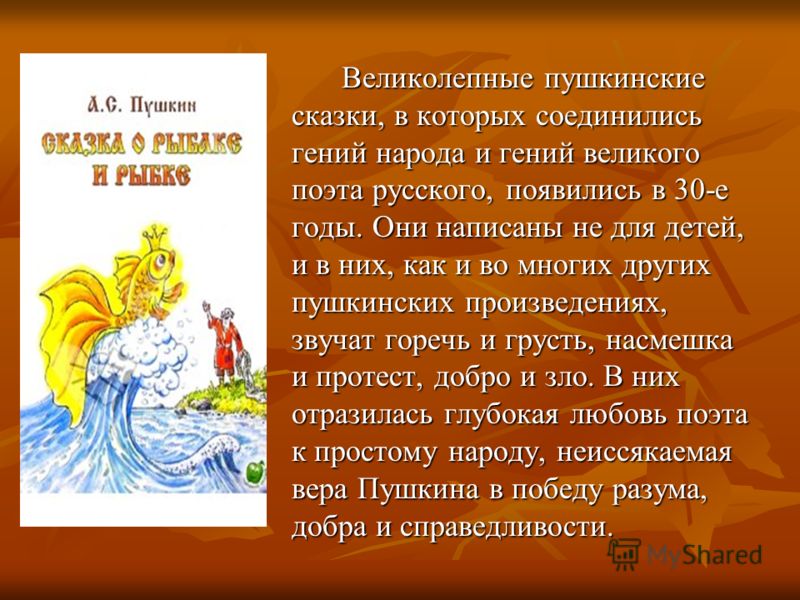 А.С. Пушкин

СКАЗКА О РЫБАКЕ И РЫБКЕ

Великолепные пушкинские сказки, в которых соединились гений народа и гений великого поэта русского, появились в 30-е годы. Они написаны не для детей, и в них, как и во многих других пушкинских произведениях, звучат горечь и грусть, насмешка и протест, добро и зло. В них отразилась глубокая любовь поэта к простому народу, неиссякаемая вера Пушкина в победу разума, добра и справедливости.

MyShared